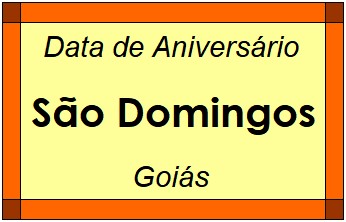 Data de Aniversário

São Domingos

Goiás